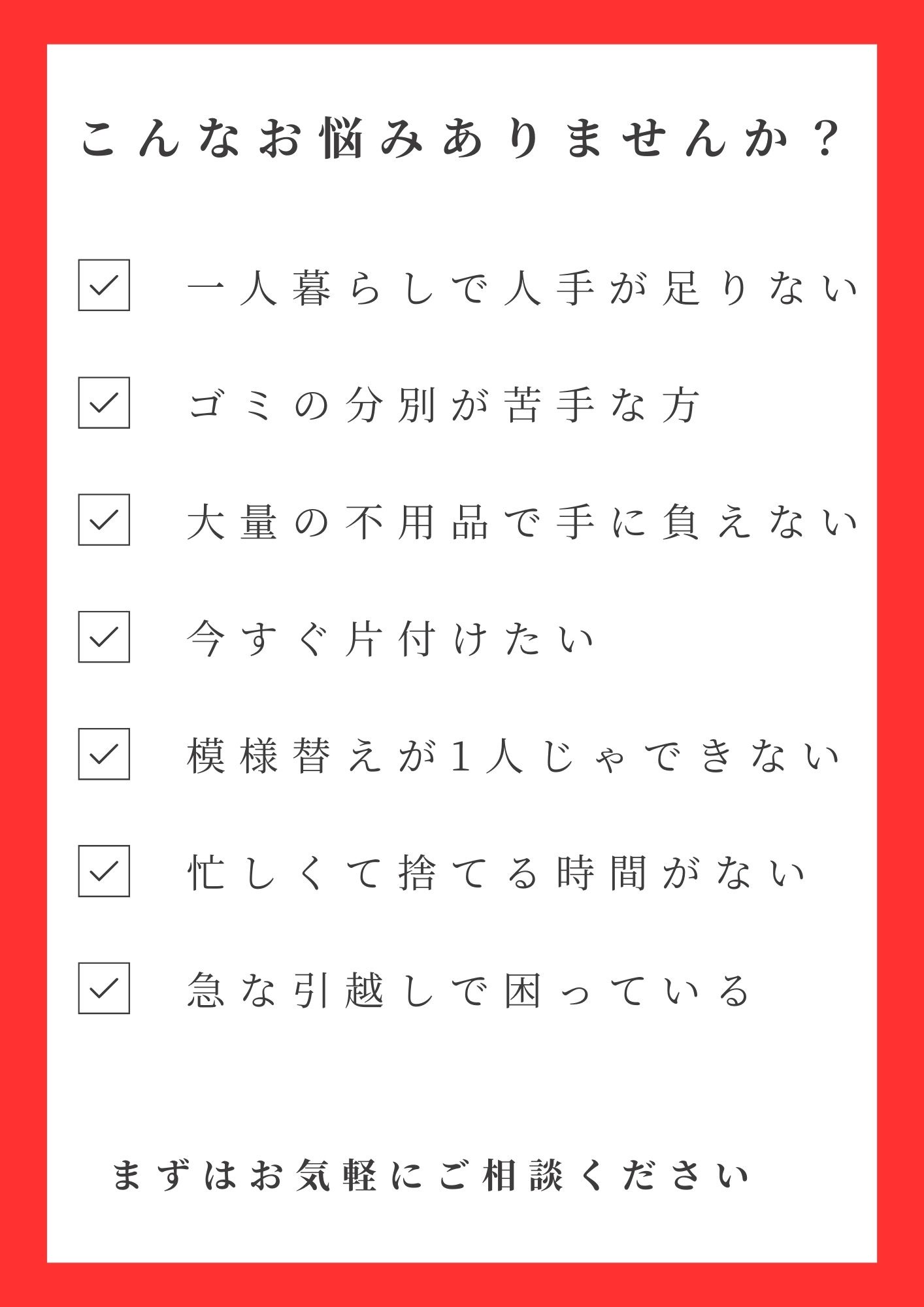 こんなお悩みありませんか？

☑ 一人暮らしで人手が足りない

☑ ゴミの分別が苦手な方

☑ 大量の不用品で手に負えない

☑ 今すぐ片付けたい

☑ 模様替えが1人じゃできない

☑ 忙しくて捨てる時間がない

☑ 急な引越しで困っている

まずはお気軽にご相談ください